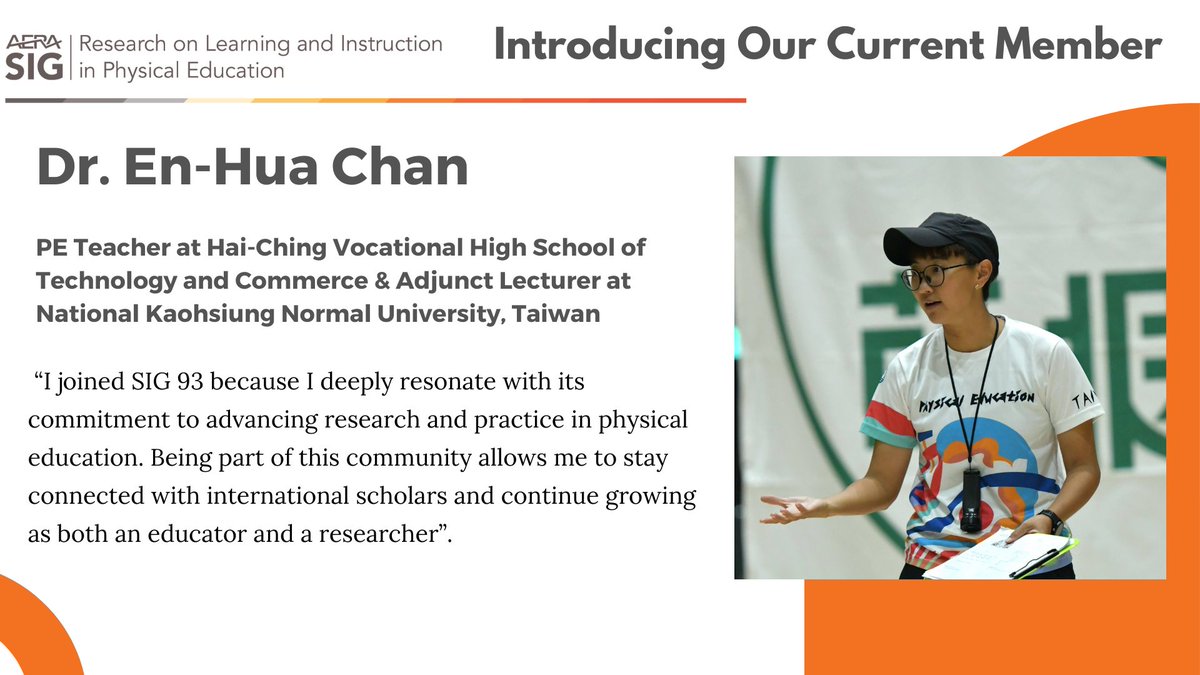 AERA SIG
Research on Learning and Instruction in Physical Education

Introducing Our Current Member

Dr. En-Hua Chan

PE Teacher at Hai-Ching Vocational High School of Technology and Commerce & Adjunct Lecturer at National Kaohsiung Normal University, Taiwan

"I joined SIG 93 because I deeply resonate with its commitment to advancing research and practice in physical education. Being part of this community allows me to stay connected with international scholars and continue growing as both an educator and a researcher".

Physical Education